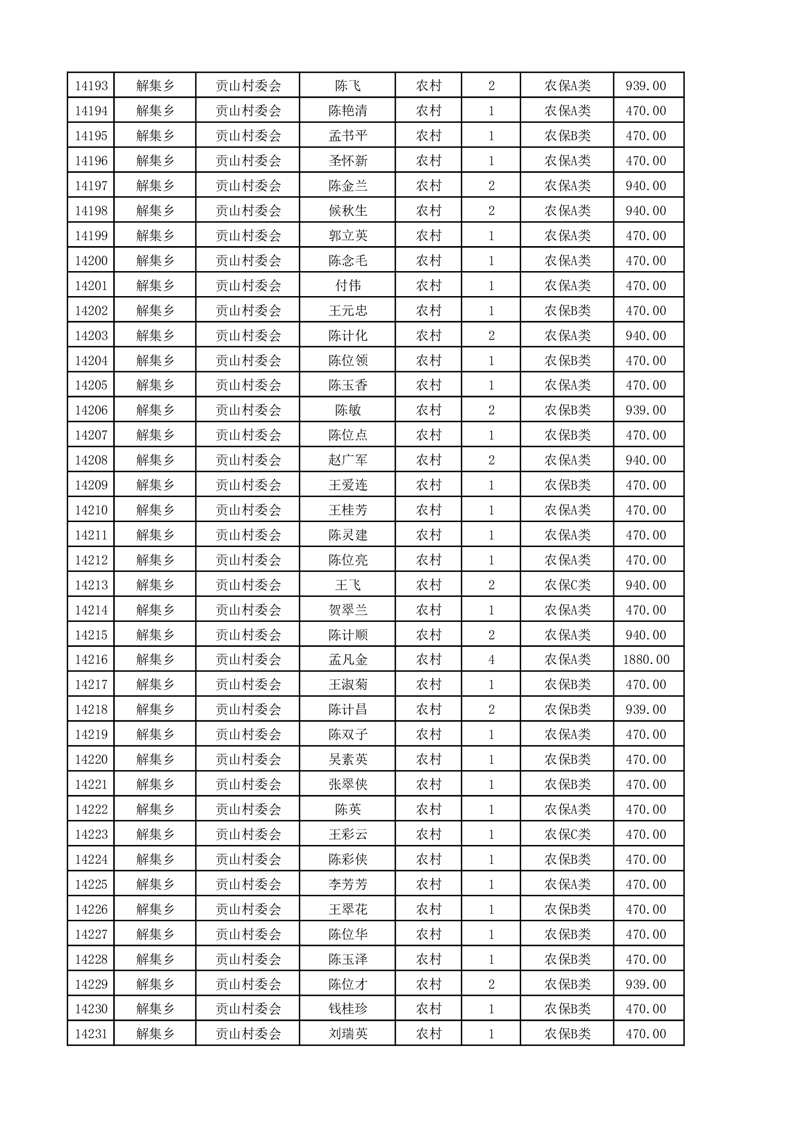 | 14193 | 解集乡 | 贡山村委会 | 陈飞 | 农村 | 2 | 农保A类 | 939.00 |
|---|---|---|---|---|---|---|---|
| 14194 | 解集乡 | 贡山村委会 | 陈艳清 | 农村 | 1 | 农保A类 | 470.00 |
| 14195 | 解集乡 | 贡山村委会 | 孟书平 | 农村 | 1 | 农保B类 | 470.00 |
| 14196 | 解集乡 | 贡山村委会 | 圣怀新 | 农村 | 1 | 农保A类 | 470.00 |
| 14197 | 解集乡 | 贡山村委会 | 陈金兰 | 农村 | 2 | 农保A类 | 940.00 |
| 14198 | 解集乡 | 贡山村委会 | 候秋生 | 农村 | 2 | 农保A类 | 940.00 |
| 14199 | 解集乡 | 贡山村委会 | 郭立英 | 农村 | 1 | 农保A类 | 470.00 |
| 14200 | 解集乡 | 贡山村委会 | 陈念毛 | 农村 | 1 | 农保A类 | 470.00 |
| 14201 | 解集乡 | 贡山村委会 | 付伟 | 农村 | 1 | 农保A类 | 470.00 |
| 14202 | 解集乡 | 贡山村委会 | 王元忠 | 农村 | 1 | 农保B类 | 470.00 |
| 14203 | 解集乡 | 贡山村委会 | 陈计化 | 农村 | 2 | 农保A类 | 940.00 |
| 14204 | 解集乡 | 贡山村委会 | 陈位领 | 农村 | 1 | 农保B类 | 470.00 |
| 14205 | 解集乡 | 贡山村委会 | 陈玉香 | 农村 | 1 | 农保A类 | 470.00 |
| 14206 | 解集乡 | 贡山村委会 | 陈敏 | 农村 | 2 | 农保B类 | 939.00 |
| 14207 | 解集乡 | 贡山村委会 | 陈位点 | 农村 | 1 | 农保B类 | 470.00 |
| 14208 | 解集乡 | 贡山村委会 | 赵广军 | 农村 | 2 | 农保A类 | 940.00 |
| 14209 | 解集乡 | 贡山村委会 | 王爱连 | 农村 | 1 | 农保B类 | 470.00 |
| 14210 | 解集乡 | 贡山村委会 | 王桂芳 | 农村 | 1 | 农保A类 | 470.00 |
| 14211 | 解集乡 | 贡山村委会 | 陈灵建 | 农村 | 1 | 农保A类 | 470.00 |
| 14212 | 解集乡 | 贡山村委会 | 陈位亮 | 农村 | 1 | 农保A类 | 470.00 |
| 14213 | 解集乡 | 贡山村委会 | 王飞 | 农村 | 2 | 农保C类 | 940.00 |
| 14214 | 解集乡 | 贡山村委会 | 贺翠兰 | 农村 | 1 | 农保A类 | 470.00 |
| 14215 | 解集乡 | 贡山村委会 | 陈计顺 | 农村 | 2 | 农保A类 | 940.00 |
| 14216 | 解集乡 | 贡山村委会 | 孟凡金 | 农村 | 4 | 农保A类 | 1880.00 |
| 14217 | 解集乡 | 贡山村委会 | 王淑菊 | 农村 | 1 | 农保B类 | 470.00 |
| 14218 | 解集乡 | 贡山村委会 | 陈计昌 | 农村 | 2 | 农保B类 | 939.00 |
| 14219 | 解集乡 | 贡山村委会 | 陈双子 | 农村 | 1 | 农保A类 | 470.00 |
| 14220 | 解集乡 | 贡山村委会 | 吴素英 | 农村 | 1 | 农保B类 | 470.00 |
| 14221 | 解集乡 | 贡山村委会 | 张翠侠 | 农村 | 1 | 农保B类 | 470.00 |
| 14222 | 解集乡 | 贡山村委会 | 陈英 | 农村 | 1 | 农保A类 | 470.00 |
| 14223 | 解集乡 | 贡山村委会 | 王彩云 | 农村 | 1 | 农保C类 | 470.00 |
| 14224 | 解集乡 | 贡山村委会 | 陈彩侠 | 农村 | 1 | 农保B类 | 470.00 |
| 14225 | 解集乡 | 贡山村委会 | 李芳芳 | 农村 | 1 | 农保A类 | 470.00 |
| 14226 | 解集乡 | 贡山村委会 | 王翠花 | 农村 | 1 | 农保B类 | 470.00 |
| 14227 | 解集乡 | 贡山村委会 | 陈位华 | 农村 | 1 | 农保B类 | 470.00 |
| 14228 | 解集乡 | 贡山村委会 | 陈玉泽 | 农村 | 1 | 农保B类 | 470.00 |
| 14229 | 解集乡 | 贡山村委会 | 陈位才 | 农村 | 2 | 农保B类 | 939.00 |
| 14230 | 解集乡 | 贡山村委会 | 钱桂珍 | 农村 | 1 | 农保B类 | 470.00 |
| 14231 | 解集乡 | 贡山村委会 | 刘瑞英 | 农村 | 1 | 农保B类 | 470.00 |